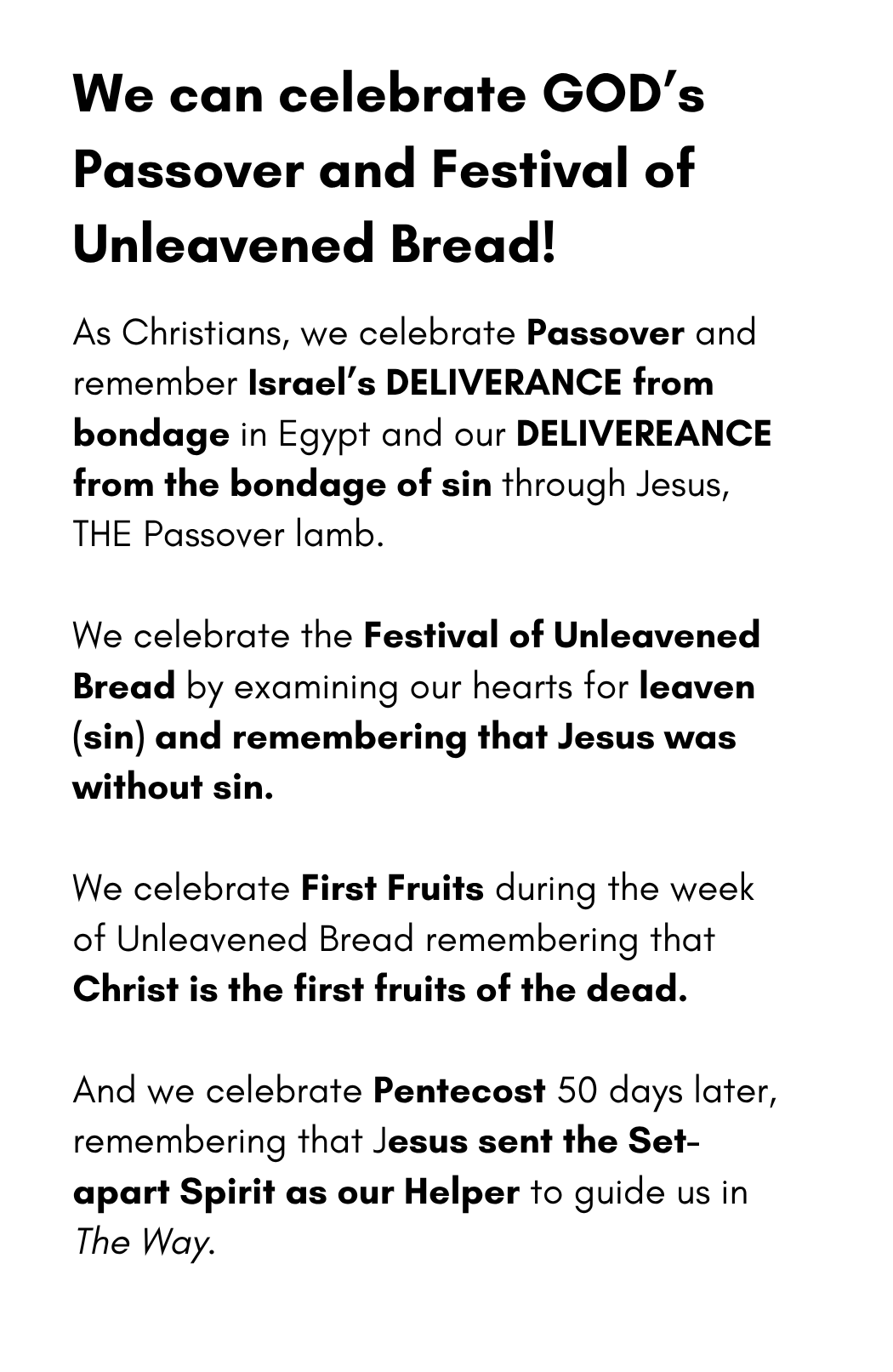 We can celebrate GOD's Passover and Festival of Unleavened Bread!

As Christians, we celebrate Passover and remember Israel's DELIVERANCE from bondage in Egypt and our DELIVEREANCE from the bondage of sin through Jesus, THE Passover lamb.

We celebrate the Festival of Unleavened Bread by examining our hearts for leaven (sin) and remembering that Jesus was without sin.

We celebrate First Fruits during the week of Unleavened Bread remembering that Christ is the first fruits of the dead.

And we celebrate Pentecost 50 days later, remembering that Jesus sent the Set-apart Spirit as our Helper to guide us in The Way.